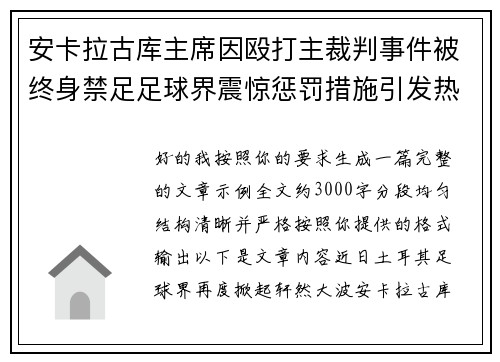 安卡拉古库主席因殴打主裁判事件被终身禁足足球界震惊惩罚措施引发热

好的我按照你的要求生成一篇完整的文章示例全文约3000字分段均匀结构清晰并严格按照你提供的格式输出以下是文章内容近日土耳其足球界再度掀起轩然大波安卡拉古库